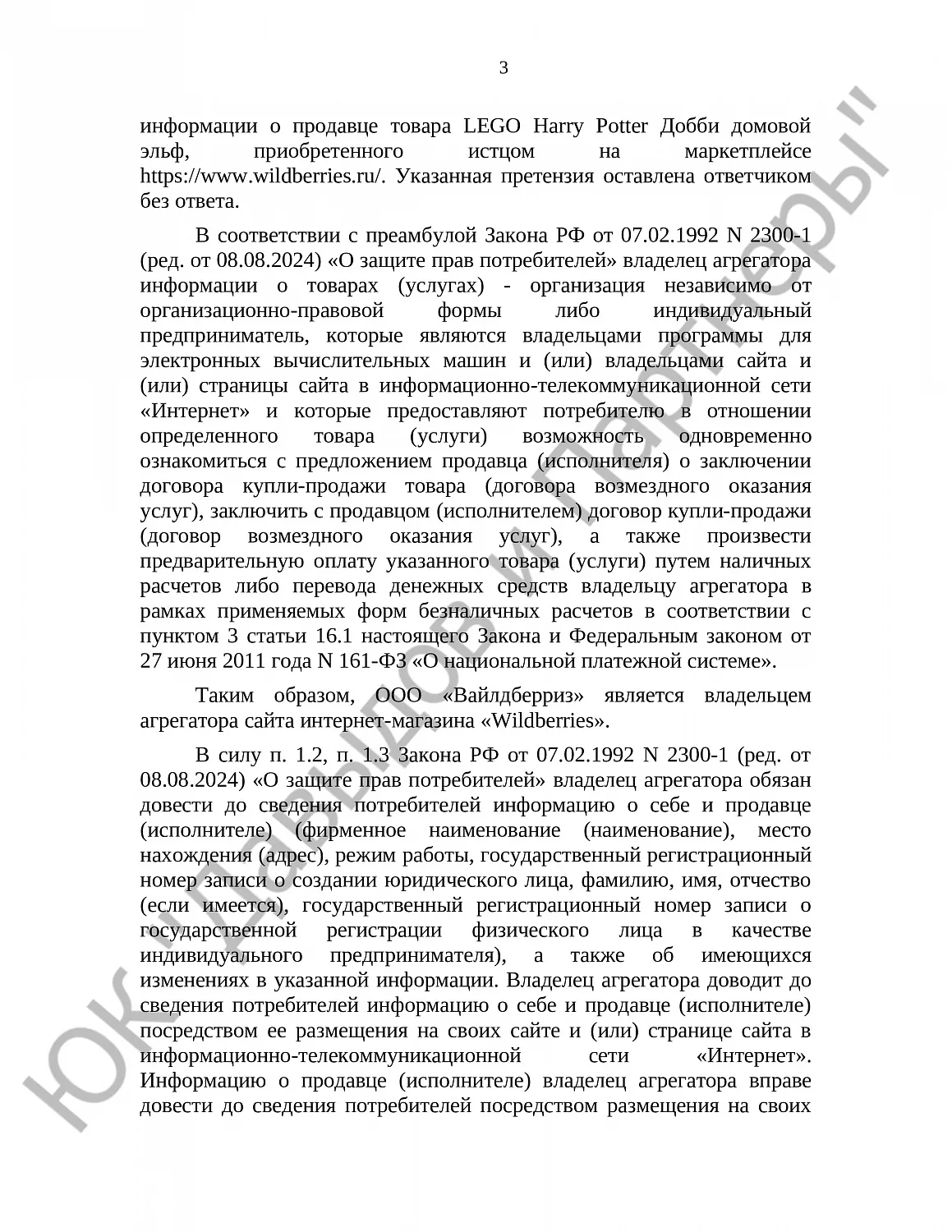 3

информации о продавце товара LEGO Harry Potter Добби домовой эльф, приобретенного истцом на маркетплейсе https://www.wildberries.ru/. Указанная претензия оставлена ответчиком без ответа.

В соответствии с преамбулой Закона РФ от 07.02.1992 N 2300-1 (ред. от 08.08.2024) «О защите прав потребителей» владелец агрегатора информации о товарах (услугах) - организация независимо от организационно-правовой формы либо индивидуальный предприниматель, которые являются владельцами программы для электронных вычислительных машин и (или) владельцами сайта и (или) страницы сайта в информационно-телекоммуникационной сети «Интернет» и которые предоставляют потребителю в отношении определенного товара (услуги) возможность одновременно ознакомиться с предложением продавца (исполнителя) о заключении договора купли-продажи товара (договора возмездного оказания услуг), заключить с продавцом (исполнителем) договор купли-продажи (договор возмездного оказания услуг), а также произвести предварительную оплату указанного товара (услуги) путем наличных расчетов либо перевода денежных средств владельцу агрегатора в рамках применяемых форм безналичных расчетов в соответствии с пунктом 3 статьи 16.1 настоящего Закона и Федеральным законом от 27 июня 2011 года N 161-ФЗ «О национальной платежной системе».

Таким образом, ООО «Вайлдберриз» является владельцем агрегатора сайта интернет-магазина «Wildberries».

В силу п. 1.2, п. 1.3 Закона РФ от 07.02.1992 N 2300-1 (ред. от 08.08.2024) «О защите прав потребителей» владелец агрегатора обязан довести до сведения потребителей информацию о себе и продавце (исполнителе) (фирменное наименование (наименование), место нахождения (адрес), режим работы, государственный регистрационный номер записи о создании юридического лица, фамилию, имя, отчество (если имеется), государственный регистрационный номер записи о государственной регистрации физического лица в качестве индивидуального предпринимателя), а также об имеющихся изменениях в указанной информации. Владелец агрегатора доводит до сведения потребителей информацию о себе и продавце (исполнителе) посредством ее размещения на своих сайте и (или) странице сайта в информационно-телекоммуникационной сети «Интернет». Информацию о продавце (исполнителе) владелец агрегатора вправе довести до сведения потребителей посредством размещения на своих

ЮК "Давыдов и Партнеры"